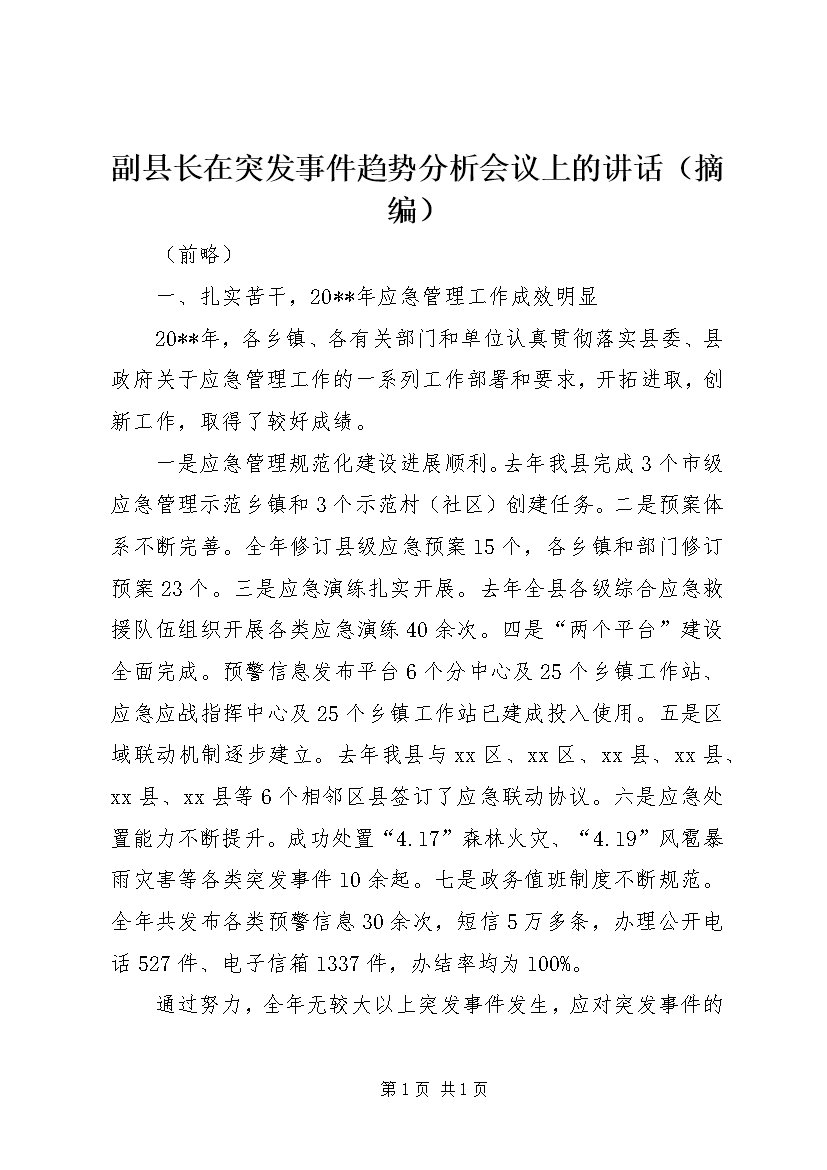 副县长在突发事件趋势分析会议上的讲话（摘编）

（前略）

一、扎实苦干，20**年应急管理工作成效明显

20**年，各乡镇、各有关部门和单位认真贯彻落实县委、县政府关于应急管理工作的一系列工作部署和要求，开拓进取，创新工作，取得了较好成绩。

一是应急管理规范化建设进展顺利。去年我县完成3个市级应急管理示范乡镇和3个示范村（社区）创建任务。二是预案体系不断完善。全年修订县级应急预案15个，各乡镇和部门修订预案23个。三是应急演练扎实开展。去年全县各级综合应急救援队伍组织开展各类应急演练40余次。四是“两个平台”建设全面完成。预警信息发布平台6个分中心及25个乡镇工作站、应急应战指挥中心及25个乡镇工作站已建成投入使用。五是区域联动机制逐步建立。去年我县与xx区、xx区、xx县、xx县、xx县、xx县等6个相邻区县签订了应急联动协议。六是应急处置能力不断提升。成功处置“4.17”森林火灾、“4.19”风雹暴雨灾害等各类突发事件10余起。七是政务值班制度不断规范。全年共发布各类预警信息30余次，短信5万多条，办理公开电话527件、电子信箱1337件，办结率均为100%。

通过努力，全年无较大以上突发事件发生，应对突发事件的

第1页 共1页